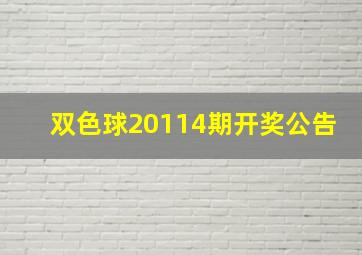 双色球20114期开奖公告